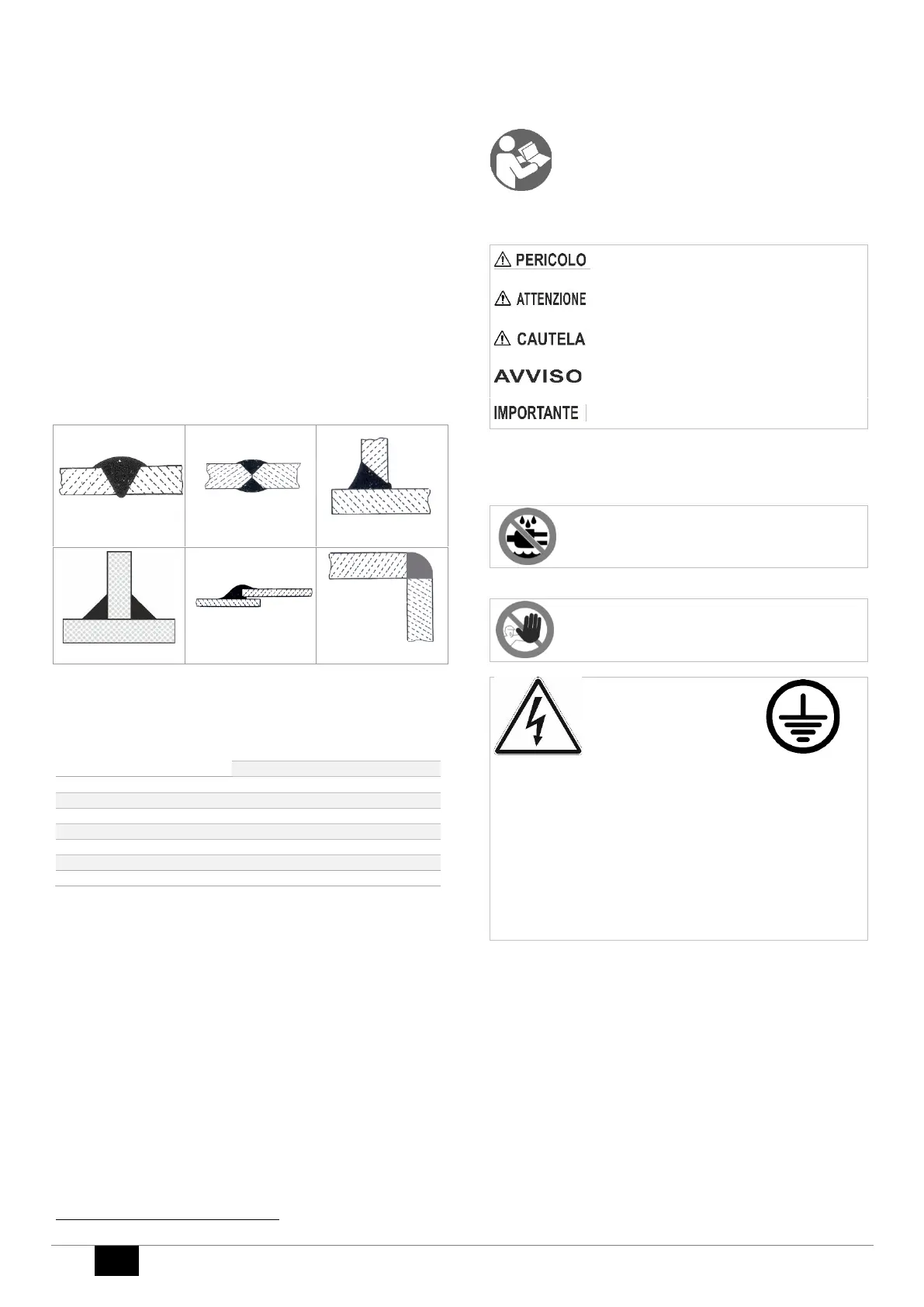 PERICOLO

ATTENZIONE

CAUTELA

AVVISO

IMPORTANTE